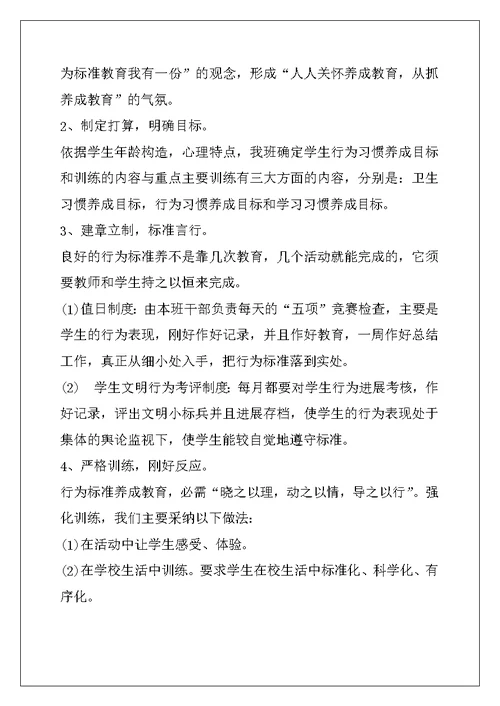 为标准教育我有一份”的观念，形成“人人关怀养成教育，从抓养成教育”的气氛。

2、制定打算，明确目标。

依据学生年龄构造，心理特点，我班确定学生行为习惯养成目标和训练的内容与重点主要训练有三大方面的内容，分别是：卫生习惯养成目标，行为习惯养成目标和学习习惯养成目标。

3、建章立制，标准言行。

良好的行为标准养不是靠几次教育，几个活动就能完成的，它须要教师和学生持之以恒来完成。

(1)值日制度：由本班干部负责每天的“五项”竞赛检查，主要是学生的行为表现，刚好作好记录，并且作好教育，一周作好总结工作，真正从细小处入手，把行为标准落到实处。

(2)　学生文明行为考评制度：每月都要对学生行为进展考核，作好记录，评出文明小标兵并且进展存档，使学生的行为表现处于集体的舆论监视下，使学生能较自觉地遵守标准。

4、严格训练，刚好反应。

行为标准养成教育，必需“晓之以理，动之以情，导之以行”。强化训练，我们主要采纳以下做法：

(1)在活动中让学生感受、体验。

(2)在学校生活中训练。要求学生在校生活中标准化、科学化、有序化。